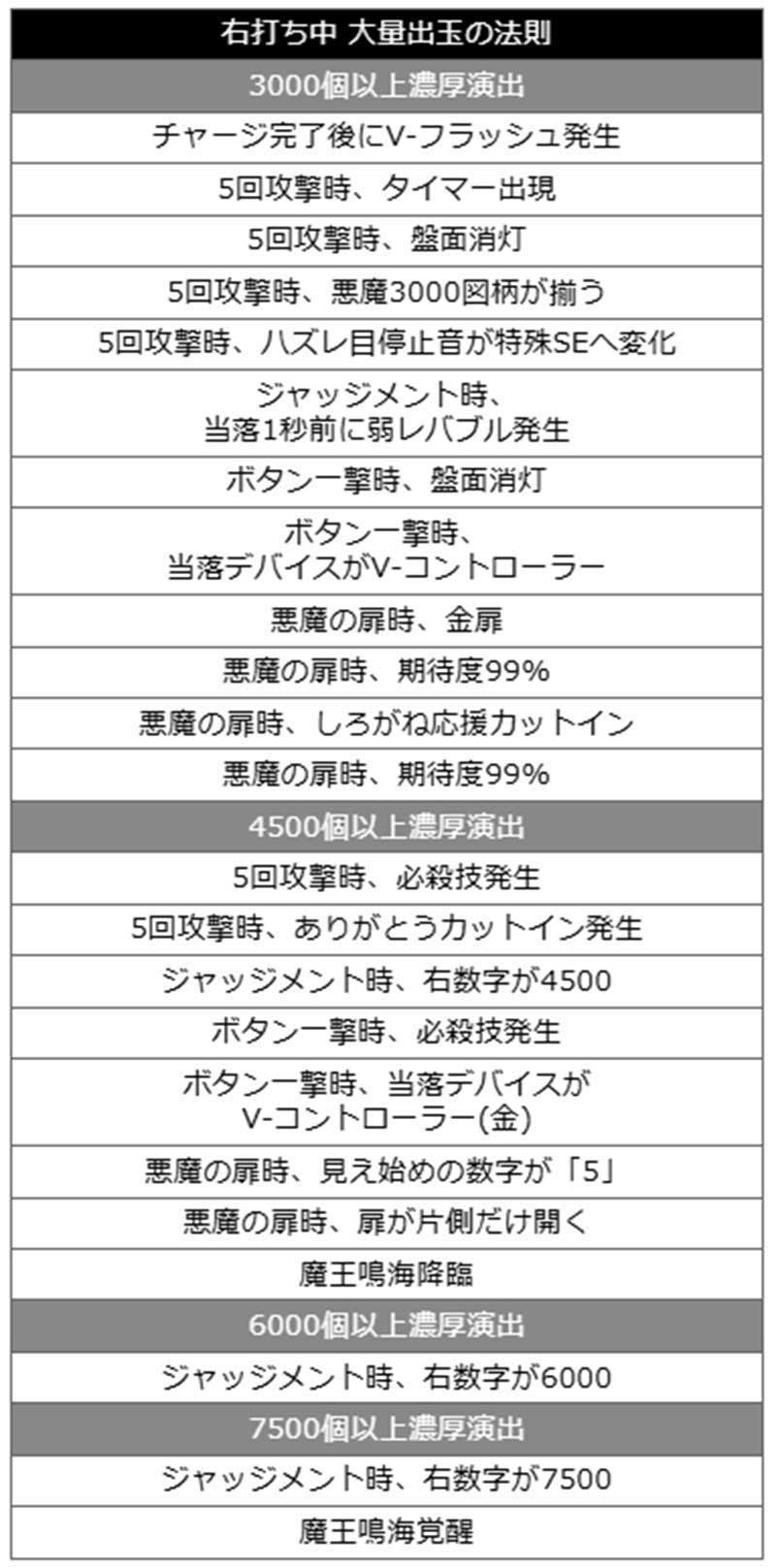 | 右打ち中 大量出玉の法則 |
|---|
| 3000個以上濃厚演出 |
| チャージ完了後にV-フラッシュ発生 |
| 5回攻撃時、タイマー出現 |
| 5回攻撃時、盤面消灯 |
| 5回攻撃時、悪魔3000図柄が揃う |
| 5回攻撃時、ハズレ目停止音が特殊SEへ変化 |
| ジャッジメント時、当落1秒前に弱レバブル発生 |
| ボタン一撃時、盤面消灯 |
| ボタン一撃時、当落デバイスがV-コントローラー |
| 悪魔の扉時、金扉 |
| 悪魔の扉時、期待度99% |
| 悪魔の扉時、しろがね応援カットイン |
| 悪魔の扉時、期待度99% |
| 4500個以上濃厚演出 |
| 5回攻撃時、必殺技発生 |
| 5回攻撃時、ありがとうカットイン発生 |
| ジャッジメント時、右数字が4500 |
| ボタン一撃時、必殺技発生 |
| ボタン一撃時、当落デバイスがV-コントローラー(金) |
| 悪魔の扉時、見え始めの数字が「5」 |
| 悪魔の扉時、扉が片側だけ開く |
| 魔王鳴海降臨 |
| 6000個以上濃厚演出 |
| ジャッジメント時、右数字が6000 |
| 7500個以上濃厚演出 |
| ジャッジメント時、右数字が7500 |
| 魔王鳴海覚醒 |